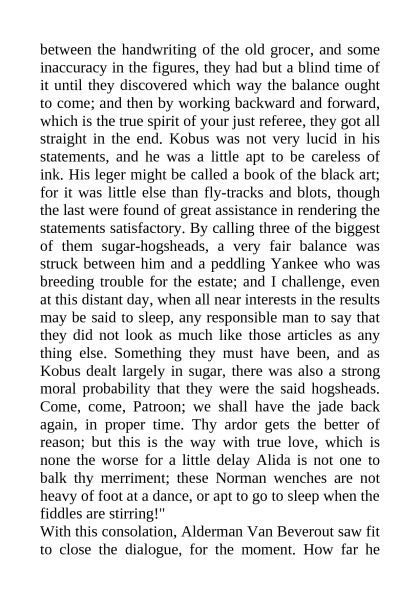 between the handwriting of the old grocer, and some inaccuracy in the figures, they had but a blind time of it until they discovered which way the balance ought to come; and then by working backward and forward, which is the true spirit of your just referee, they got all straight in the end. Kobus was not very lucid in his statements, and he was a little apt to be careless of ink. His leger might be called a book of the black art; for it was little else than fly-tracks and blots, though the last were found of great assistance in rendering the statements satisfactory. By calling three of the biggest of them sugar-hogsheads, a very fair balance was struck between him and a peddling Yankee who was breeding trouble for the estate; and I challenge, even at this distant day, when all near interests in the results may be said to sleep, any responsible man to say that they did not look as much like those articles as any thing else. Something they must have been, and as Kobus dealt largely in sugar, there was also a strong moral probability that they were the said hogsheads. Come, come, Patroon; we shall have the jade back again, in proper time. Thy ardor gets the better of reason; but this is the way with true love, which is none the worse for a little delay Alida is not one to balk thy merriment; these Norman wenches are not heavy of foot at a dance, or apt to go to sleep when the fiddles are stirring!"
With this consolation, Alderman Van Beverout saw fit to close the dialogue, for the moment. How far he